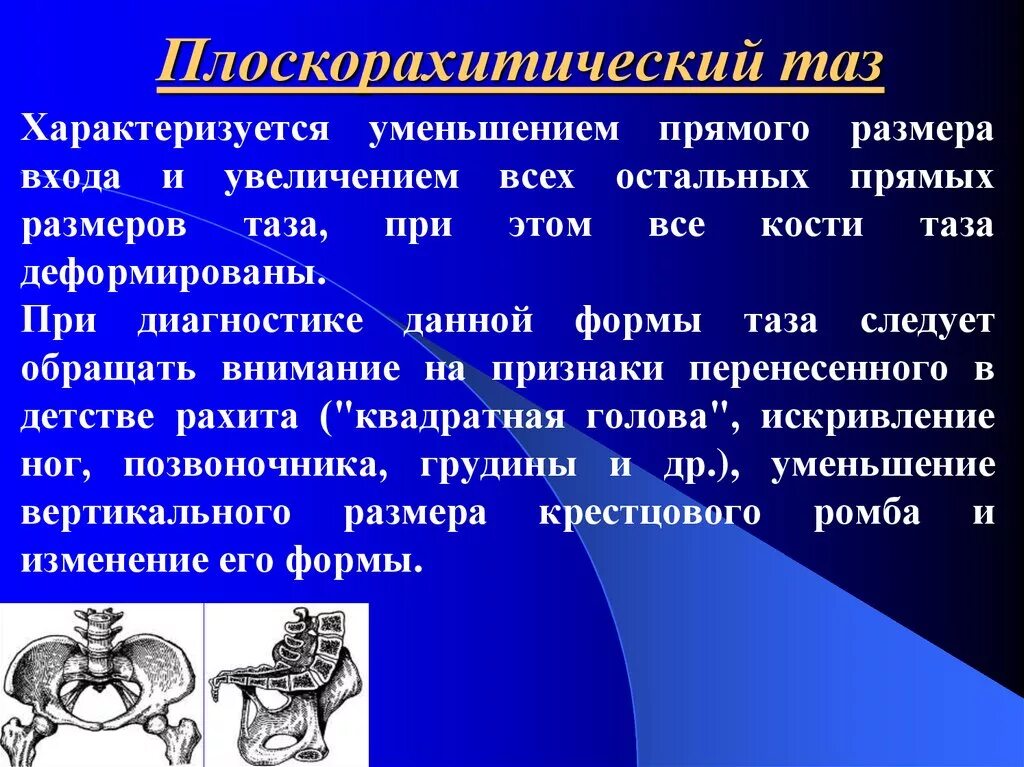 Плоскорахитический таз

Характеризуется уменьшением прямого размера входа и увеличением всех остальных прямых размеров таза, при этом все кости таза деформированы.

При диагностике данной формы таза следует обращать внимание на признаки перенесенного в детстве рахита ("квадратная голова", искривление ног, позвоночника, грудины и др.), уменьшение вертикального размера крестцового ромба и изменение его формы.